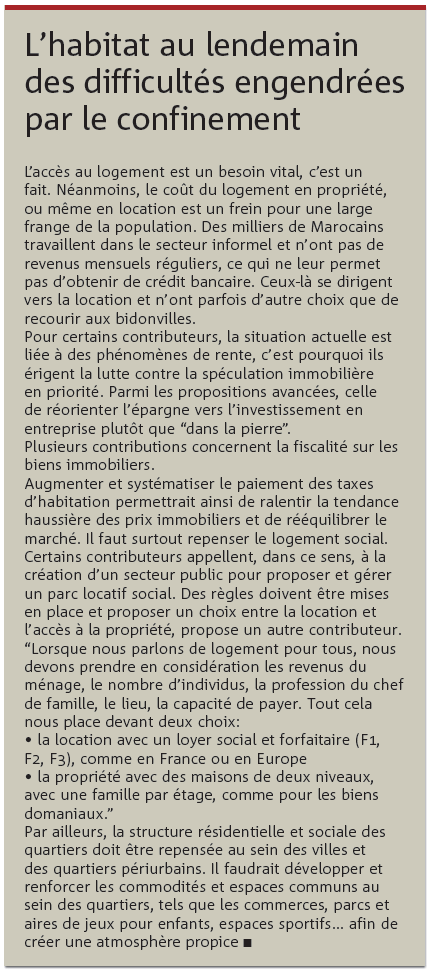 L'habitat au lendemain des difficultés engendrées par le confinement

L'accès au logement est un besoin vital, c'est un fait. Néanmoins, le coût du logement en propriété, ou même en location est un frein pour une large frange de la population. Des milliers de Marocains travaillent dans le secteur informel et n'ont pas de revenus mensuels réguliers, ce qui ne leur permet pas d'obtenir de crédit bancaire. Ceux-là se dirigent vers la location et n'ont parfois d'autre choix que de recourir aux bidonvilles.
Pour certains contributeurs, la situation actuelle est liée à des phénomènes de rente, c'est pourquoi ils érigent la lutte contre la spéculation immobilière en priorité. Parmi les propositions avancées, celle de réorienter l'épargne vers l'investissement en entreprise plutôt que "dans la pierre".
Plusieurs contributions concernent la fiscalité sur les biens immobiliers.
Augmenter et systématiser le paiement des taxes d'habitation permettrait ainsi de ralentir la tendance haussière des prix immobiliers et de rééquilibrer le marché. Il faut surtout repenser le logement social. Certains contributeurs appellent, dans ce sens, à la création d'un secteur public pour proposer et gérer un parc locatif social. Des règles doivent être mises en place et proposer un choix entre la location et l'accès à la propriété, propose un autre contributeur. "Lorsque nous parlons de logement pour tous, nous devons prendre en considération les revenus du ménage, le nombre d'individus, la profession du chef de famille, le lieu, la capacité de payer. Tout cela nous place devant deux choix:
• la location avec un loyer social et forfaitaire (F1, F2, F3), comme en France ou en Europe
• la propriété avec des maisons de deux niveaux, avec une famille par étage, comme pour les biens domaniaux."
Par ailleurs, la structure résidentielle et sociale des quartiers doit être repensée au sein des villes et des quartiers périurbains. Il faudrait développer et renforcer les commodités et espaces communs au sein des quartiers, tels que les commerces, parcs et aires de jeux pour enfants, espaces sportifs... afin de créer une atmosphère propice ■